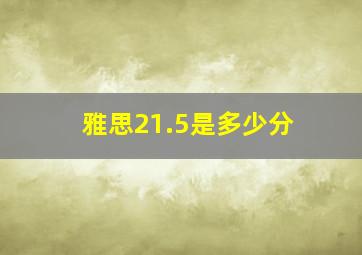 雅思21.5是多少分